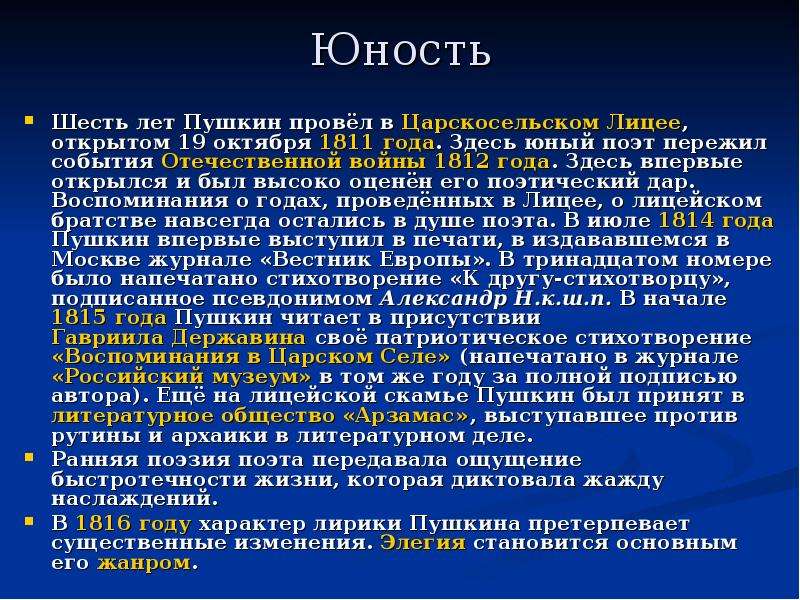 Юность

Шесть лет Пушкин провёл в Царскосельском Лицее, открытом 19 октября 1811 года. Здесь юный поэт пережил события Отечественной войны 1812 года. Здесь впервые открылся и был высоко оценён его поэтический дар. Воспоминания о годах, проведённых в Лицее, о лицейском братстве навсегда остались в душе поэта. В июле 1814 года Пушкин впервые выступил в печати, в издававшемся в Москве журнале «Вестник Европы». В тринадцатом номере было напечатано стихотворение «К другу-стихотворцу», подписанное псевдонимом Александр Н.к.ш.п. В начале 1815 года Пушкин читает в присутствии Гавриила Державина своё патриотическое стихотворение «Воспоминания в Царском Селе» (напечатано в журнале «Российский музеум» в том же году за полной подписью автора). Ещё на лицейской скамье Пушкин был принят в литературное общество «Арзамас», выступавшее против рутины и архаики в литературном деле.

Ранняя поэзия поэта передавала ощущение быстротечности жизни, которая диктовала жажду наслаждений.

В 1816 году характер лирики Пушкина претерпевает существенные изменения. Элегия становится основным его жанром.